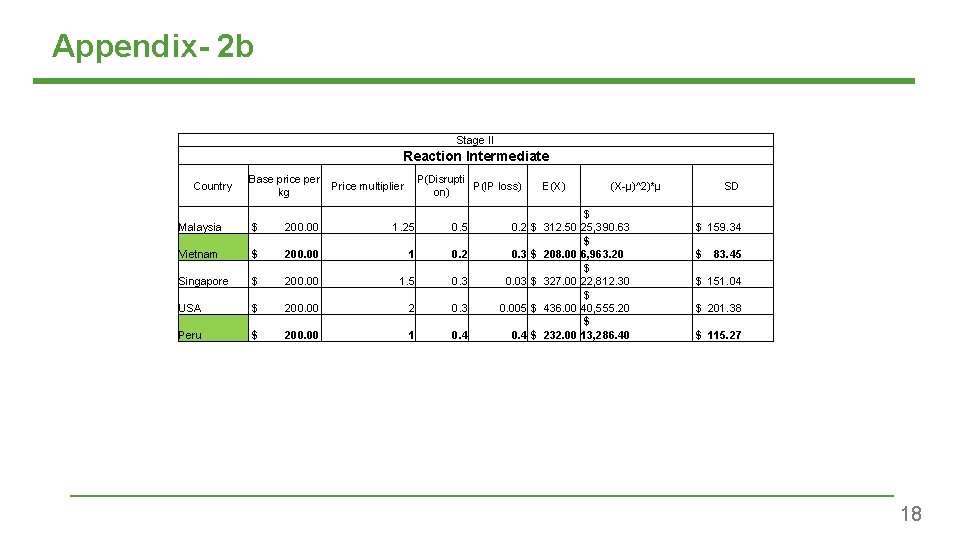 Appendix- 2b

| Stage II | | | | | | | |
|---|---|---|---|---|---|---|---|
| Reaction Intermediate | | | | | | | |
| Country | Base price per kg | Price multiplier | P(Disruption) | P(IP loss) | E(X) | (X-μ)^2)*μ | SD |
| Malaysia | $ 200.00 | 1.25 | 0.5 | 0.2 | $ 312.50 | $ 25,390.63 | $ 159.34 |
| Vietnam | $ 200.00 | 1 | 0.2 | 0.3 | $ 208.00 | $ 6,963.20 | $ 83.45 |
| Singapore | $ 200.00 | 1.5 | 0.3 | 0.03 | $ 327.00 | $ 22,812.30 | $ 151.04 |
| USA | $ 200.00 | 2 | 0.3 | 0.005 | $ 436.00 | $ 40,555.20 | $ 201.38 |
| Peru | $ 200.00 | 1 | 0.4 | 0.4 | $ 232.00 | $ 13,286.40 | $ 115.27 |

18